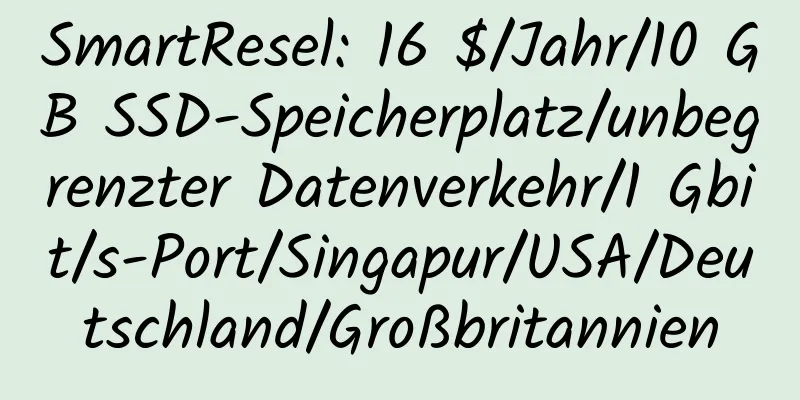 SmartResel: 16 $/Jahr/10 GB SSD-Speicherplatz/unbegrenzter Datenverkehr/1 Gbit/s-Port/Singapur/USA/Deutschland/Großbritannien